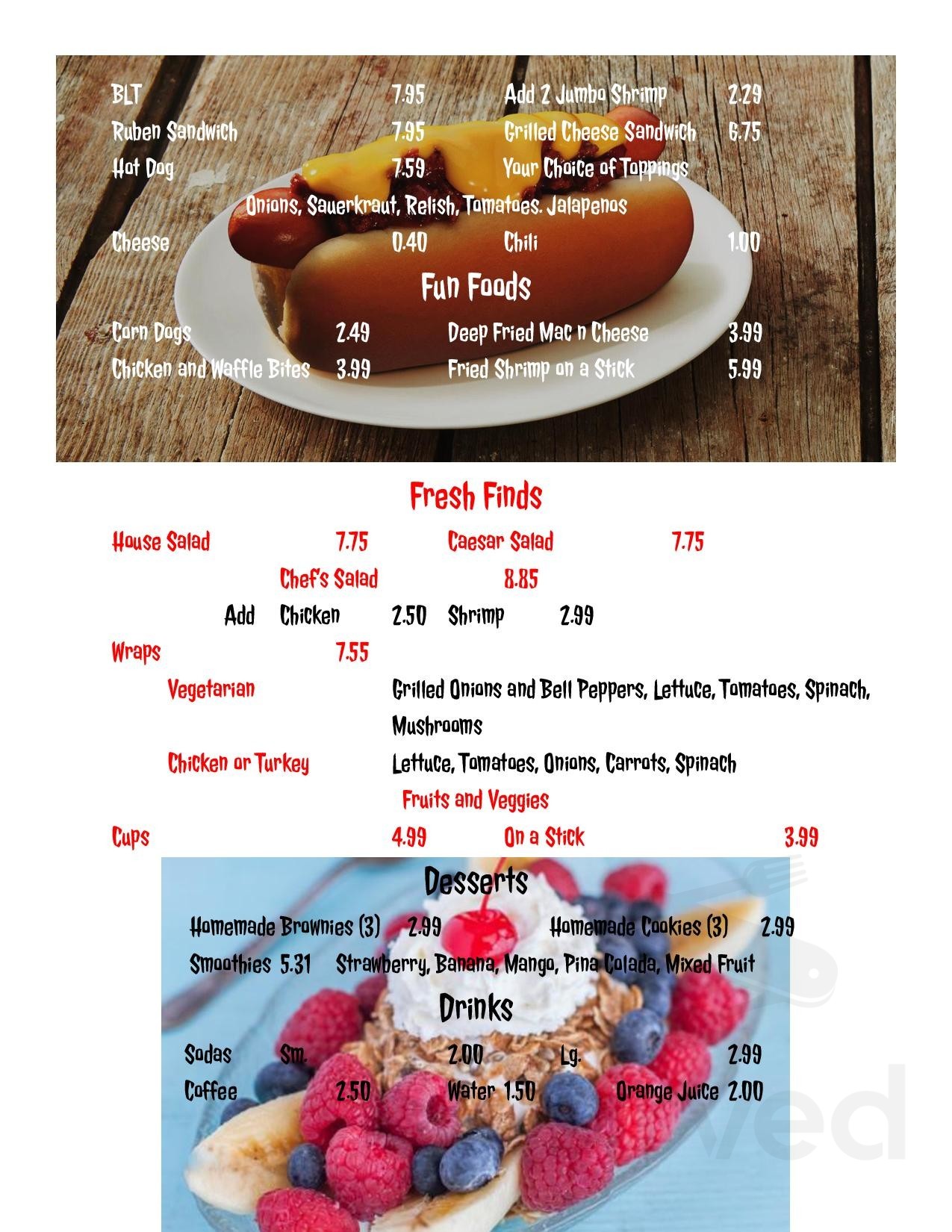 BLT 7.95 Add 2 Jumbo Shrimp 2.29
Ruben Sandwich 7.95 Grilled Cheese Sandwich 6.75
Hot Dog 7.59 Your Choice of Toppings
Onions, Sauerkraut, Relish, Tomatoes. Jalapenos
Cheese 0.40 Chili 1.00

Fun Foods

Corn Dogs 2.49 Deep Fried Mac n Cheese 3.99
Chicken and Waffle Bites 3.99 Fried Shrimp on a Stick 5.99

Fresh Finds

House Salad 7.75 Caesar Salad 7.75
Chef's Salad 8.85
Add Chicken 2.50 Shrimp 2.99
Wraps 7.55
Vegetarian Grilled Onions and Bell Peppers, Lettuce, Tomatoes, Spinach, Mushrooms
Chicken or Turkey Lettuce, Tomatoes, Onions, Carrots, Spinach

Fruits and Veggies

Cups 4.99 On a Stick 3.99

Desserts

Homemade Brownies (3) 2.99 Homemade Cookies (3) 2.99
Smoothies 5.31 Strawberry, Banana, Mango, Pina Colada, Mixed Fruit

Drinks

Sodas Sm. 2.00 Lg. 2.99
Coffee 2.50 Water 1.50 Orange Juice 2.00

ved